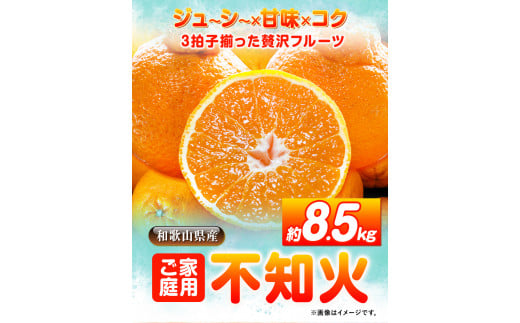 ジュ~シ~×甘味×コク
3拍子揃った贅沢フルーツ

約8.5kg

和歌山県産

ご家庭用

不知火

※画像はイメージです。